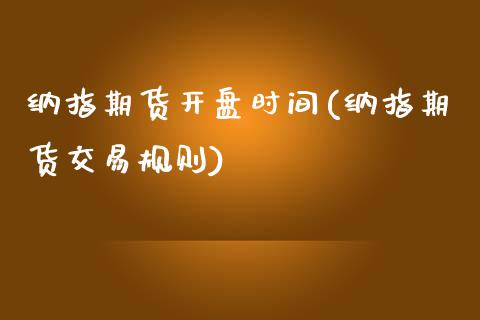 纳指期货开盘时间(纳指期货交易规则)